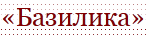 «Базилика»